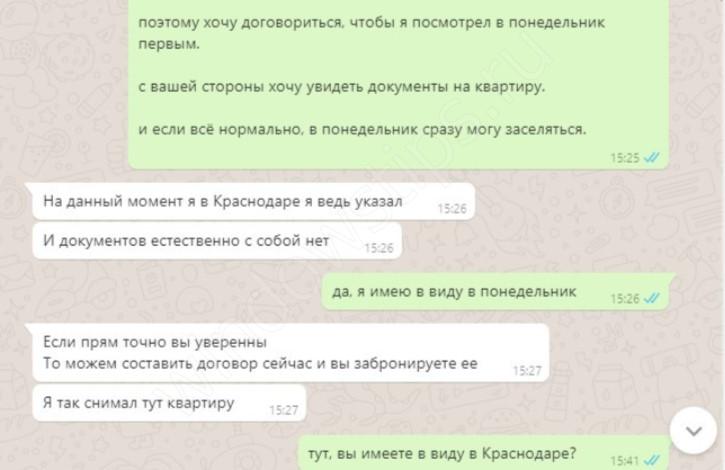 поэтому хочу договориться, чтобы я посмотрел в понедельник первым.

с вашей стороны хочу увидеть документы на квартиру.

и если всё нормально, в понедельник сразу могу заселяться.
15:25

На данный момент я в Краснодаре я ведь указал 15:26

И документов естественно с собой нет 15:26

да, я имею в виду в понедельник 15:26

Если прям точно вы уверенны
То можем составить договор сейчас и вы забронируете ее 15:27

Я так снимал тут квартиру 15:27

тут, вы имеете в виду в Краснодаре? 15:41